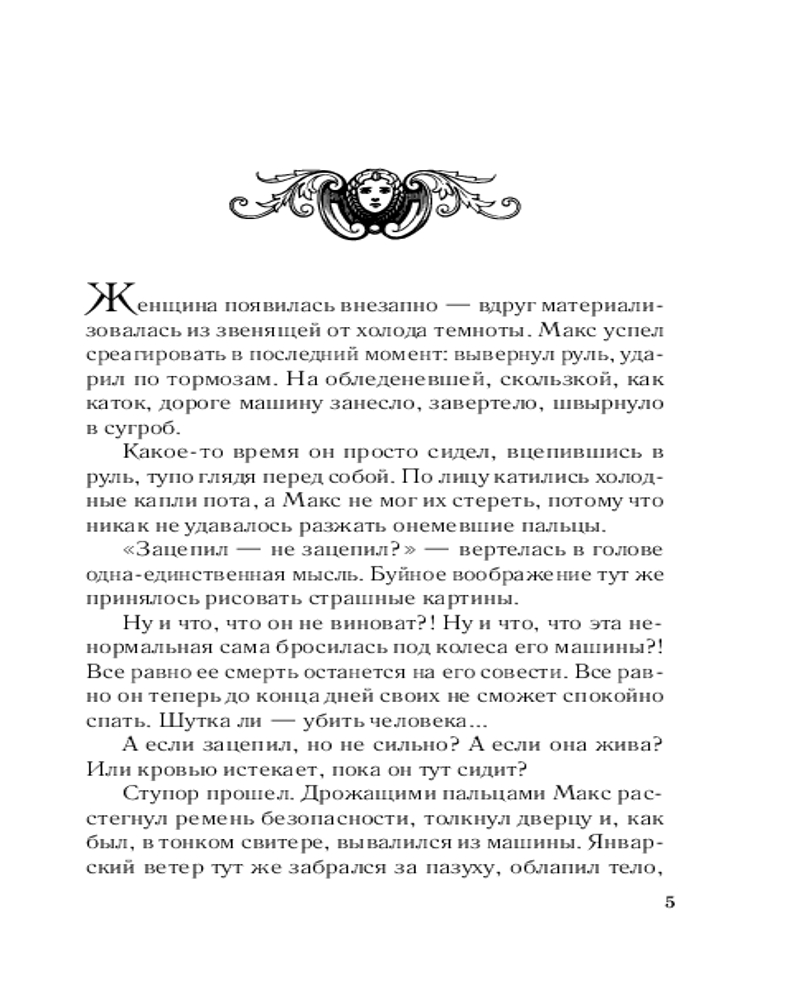 Женщина появилась внезапно — вдруг материализовалась из звенящей от холода темноты. Макс успел среагировать в последний момент: вывернул руль, ударил по тормозам. На обледеневшей, скользкой, как каток, дороге машину занесло, завертело, швырнуло в сугроб.

Какое-то время он просто сидел, вцепившись в руль, тупо глядя перед собой. По лицу катились холодные капли пота, а Макс не мог их стереть, потому что никак не удавалось разжать онемевшие пальцы.

«Зацепил — не зацепил?» — вертелась в голове одна-единственная мысль. Буйное воображение тут же принялось рисовать страшные картины.

Ну и что, что он не виноват?! Ну и что, что эта ненормальная сама бросилась под колеса его машины?! Все равно ее смерть останется на его совести. Все равно он теперь до конца дней своих не сможет спокойно спать. Шутка ли — убить человека...

А если зацепил, но не сильно? А если она жива? Или кровью истекает, пока он тут сидит?

Ступор прошел. Дрожащими пальцами Макс расстегнул ремень безопасности, толкнул дверцу и, как был, в тонком свитере, вывалился из машины. Январский ветер тут же забрался за пазуху, облапил тело,

5